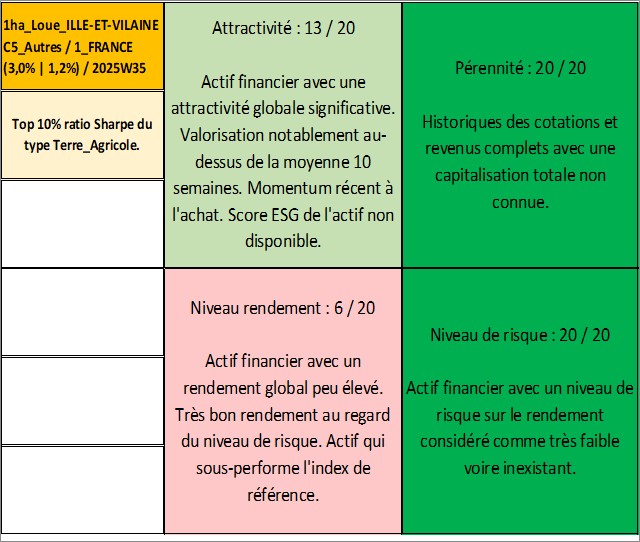 1ha_Loue_ILLE-ET-VILAINE C5_Autres / 1_FRANCE (3,0% | 1,2%) / 2025W35

Top 10% ratio Sharpe du type Terre_Agricole.

Attractivité : 13 / 20

Actif financier avec une attractivité globale significative. Valorisation notablement au-dessus de la moyenne 10 semaines. Momentum récent à l'achat. Score ESG de l'actif non disponible.

Pérennité : 20 / 20

Historiques des cotations et revenus complets avec une capitalisation totale non connue.

Niveau rendement : 6 / 20

Actif financier avec un rendement global peu élevé. Très bon rendement au regard du niveau de risque. Actif qui sous-performe l'index de référence.

Niveau de risque : 20 / 20

Actif financier avec un niveau de risque sur le rendement considéré comme très faible voire inexistant.